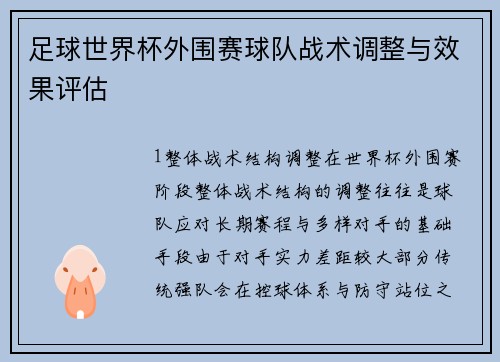 足球世界杯外围赛球队战术调整与效果评估

1整体战术结构调整在世界杯外围赛阶段整体战术结构的调整往往是球队应对长期赛程与多样对手的基础手段由于对手实力差距较大部分传统强队会在控球体系与防守站位之